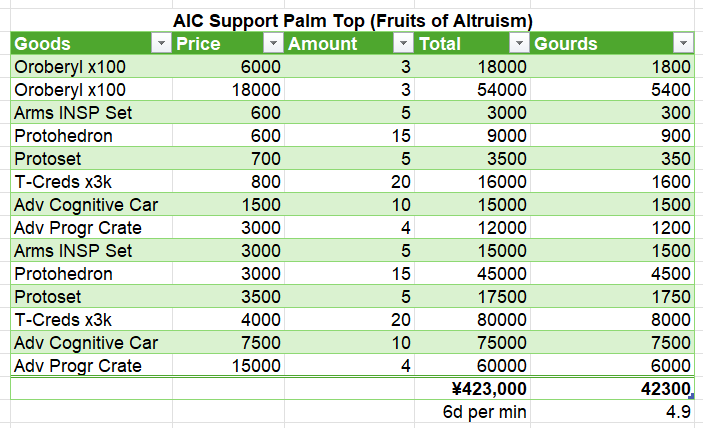 AIC Support Palm Top (Fruits of Altruism)

| Goods | Price | Amount | Total | Gourds |
|---|---|---|---|---|
| Oroberyl x100 | 6000 | 3 | 18000 | 1800 |
| Oroberyl x100 | 18000 | 3 | 54000 | 5400 |
| Arms INSP Set | 600 | 5 | 3000 | 300 |
| Protohedron | 600 | 15 | 9000 | 900 |
| Protoset | 700 | 5 | 3500 | 350 |
| T-Creds x3k | 800 | 20 | 16000 | 1600 |
| Adv Cognitive Car | 1500 | 10 | 15000 | 1500 |
| Adv Progr Crate | 3000 | 4 | 12000 | 1200 |
| Arms INSP Set | 3000 | 5 | 15000 | 1500 |
| Protohedron | 3000 | 15 | 45000 | 4500 |
| Protoset | 3500 | 5 | 17500 | 1750 |
| T-Creds x3k | 4000 | 20 | 80000 | 8000 |
| Adv Cognitive Car | 7500 | 10 | 75000 | 7500 |
| Adv Progr Crate | 15000 | 4 | 60000 | 6000 |
| | | | ¥423,000 | 42300 |
| | | | 6d per min | 4.9 |